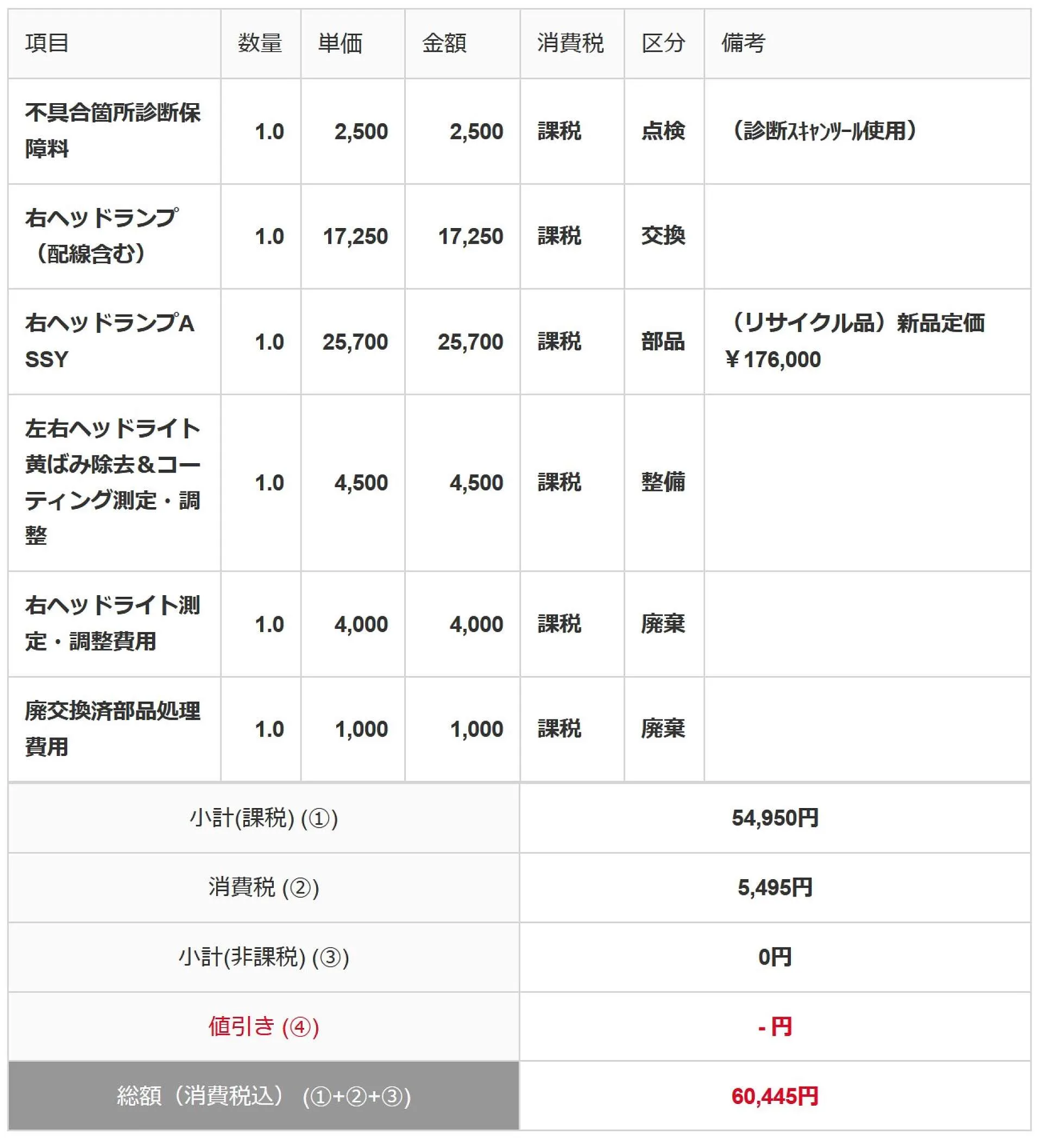 | 項目 | 数量 | 単価 | 金額 | 消費税 | 区分 | 備考 |
|---|---|---|---|---|---|---|
| 不具合箇所診断保障料 | 1.0 | 2,500 | 2,500 | 課税 | 点検 | （診断ｽｷｬﾝﾂｰﾙ使用） |
| 右ヘッドランプ（配線含む） | 1.0 | 17,250 | 17,250 | 課税 | 交換 | |
| 右ヘッドランプASSY | 1.0 | 25,700 | 25,700 | 課税 | 部品 | （リサイクル品）新品定価￥176,000 |
| 左右ヘッドライト黄ばみ除去＆コーティング測定・調整 | 1.0 | 4,500 | 4,500 | 課税 | 整備 | |
| 右ヘッドライト測定・調整費用 | 1.0 | 4,000 | 4,000 | 課税 | 廃棄 | |
| 廃交換済部品処理費用 | 1.0 | 1,000 | 1,000 | 課税 | 廃棄 | |

| | |
|---|---|
| 小計(課税) (①) | 54,950円 |
| 消費税 (②) | 5,495円 |
| 小計(非課税) (③) | 0円 |
| 値引き (④) | - 円 |
| 総額（消費税込） (①+②+③) | 60,445円 |